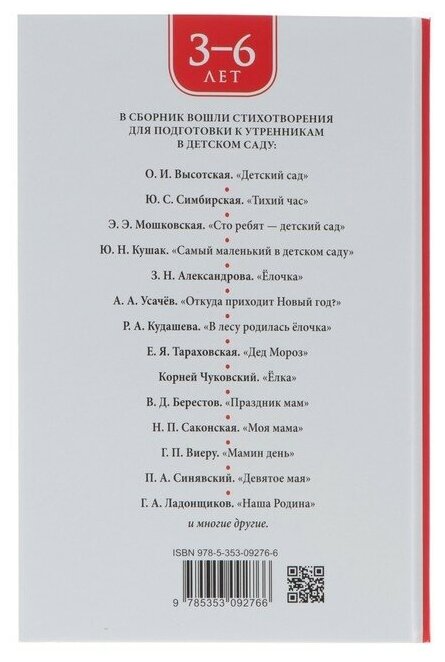 3–6
ЛЕТ

В СБОРНИК ВОШЛИ СТИХОТВОРЕНИЯ ДЛЯ ПОДГОТОВКИ К УТРЕННИКАМ В ДЕТСКОМ САДУ:

О. И. Высотская. «Детский сад»

Ю. С. Симбирская. «Тихий час»

Э. Э. Мошковская. «Сто ребят — детский сад»

Ю. Н. Кушак. «Самый маленький в детском саду»

З. Н. Александрова. «Ёлочка»

А. А. Усачёв. «Откуда приходит Новый год?»

Р. А. Кудашева. «В лесу родилась ёлочка»

Е. Я. Тараховская. «Дед Мороз»

Корней Чуковский. «Ёлка»

В. Д. Берестов. «Праздник мам»

Н. П. Саконская. «Моя мама»

Г. П. Виеру. «Мамин день»

П. А. Синявский. «Девятое мая»

Г. А. Ладонщиков. «Наша Родина»
и многие другие.

ISBN 978-5-353-09276-6

9 785353 092766